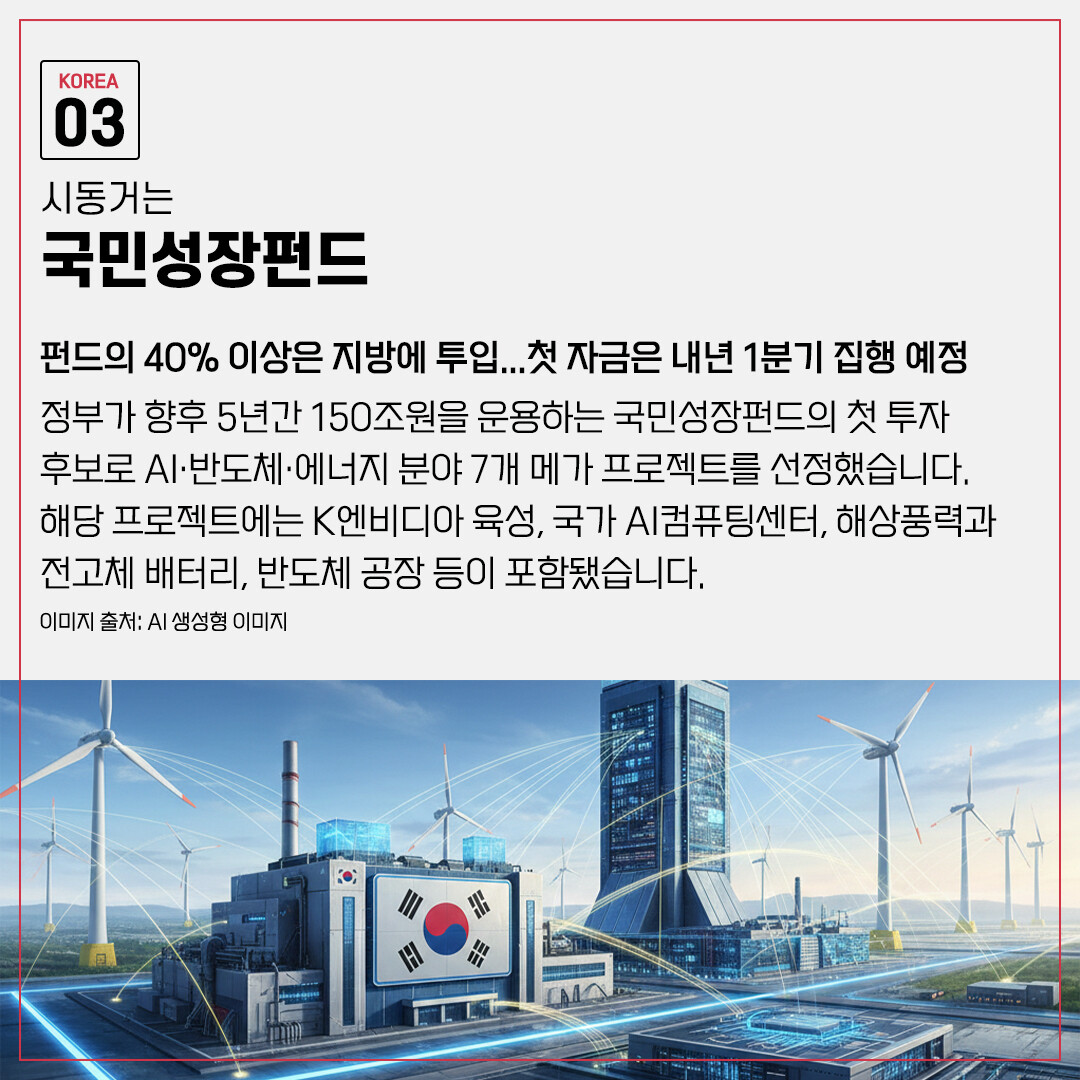 KOREA
03

시동거는
국민성장펀드

펀드의 40% 이상은 지방에 투입...첫 자금은 내년 1분기 집행 예정

정부가 향후 5년간 150조원을 운용하는 국민성장펀드의 첫 투자 후보로 AI·반도체·에너지 분야 7개 메가 프로젝트를 선정했습니다. 해당 프로젝트에는 K엔비디아 육성, 국가 AI컴퓨팅센터, 해상풍력과 전고체 배터리, 반도체 공장 등이 포함됐습니다.

이미지 출처: AI 생성형 이미지